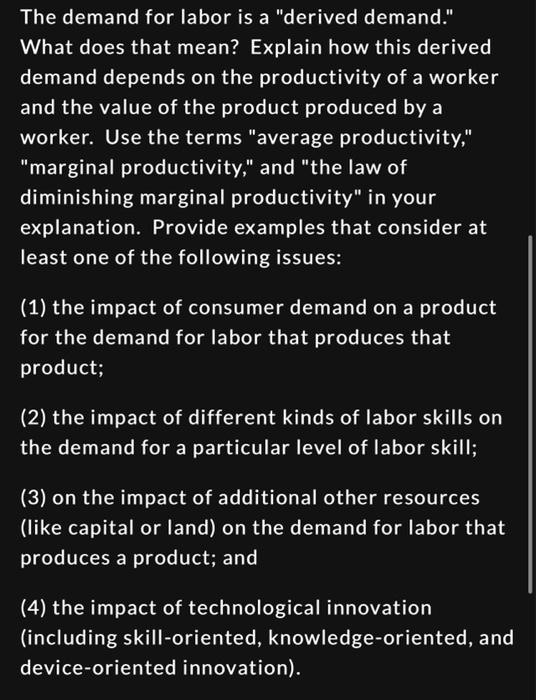 The demand for labor is a "derived demand." What does that mean? Explain how this derived demand depends on the productivity of a worker and the value of the product produced by a worker. Use the terms "average productivity," "marginal productivity," and "the law of diminishing marginal productivity" in your explanation. Provide examples that consider at least one of the following issues:

(1) the impact of consumer demand on a product for the demand for labor that produces that product;

(2) the impact of different kinds of labor skills on the demand for a particular level of labor skill;

(3) on the impact of additional other resources (like capital or land) on the demand for labor that produces a product; and

(4) the impact of technological innovation (including skill-oriented, knowledge-oriented, and device-oriented innovation).